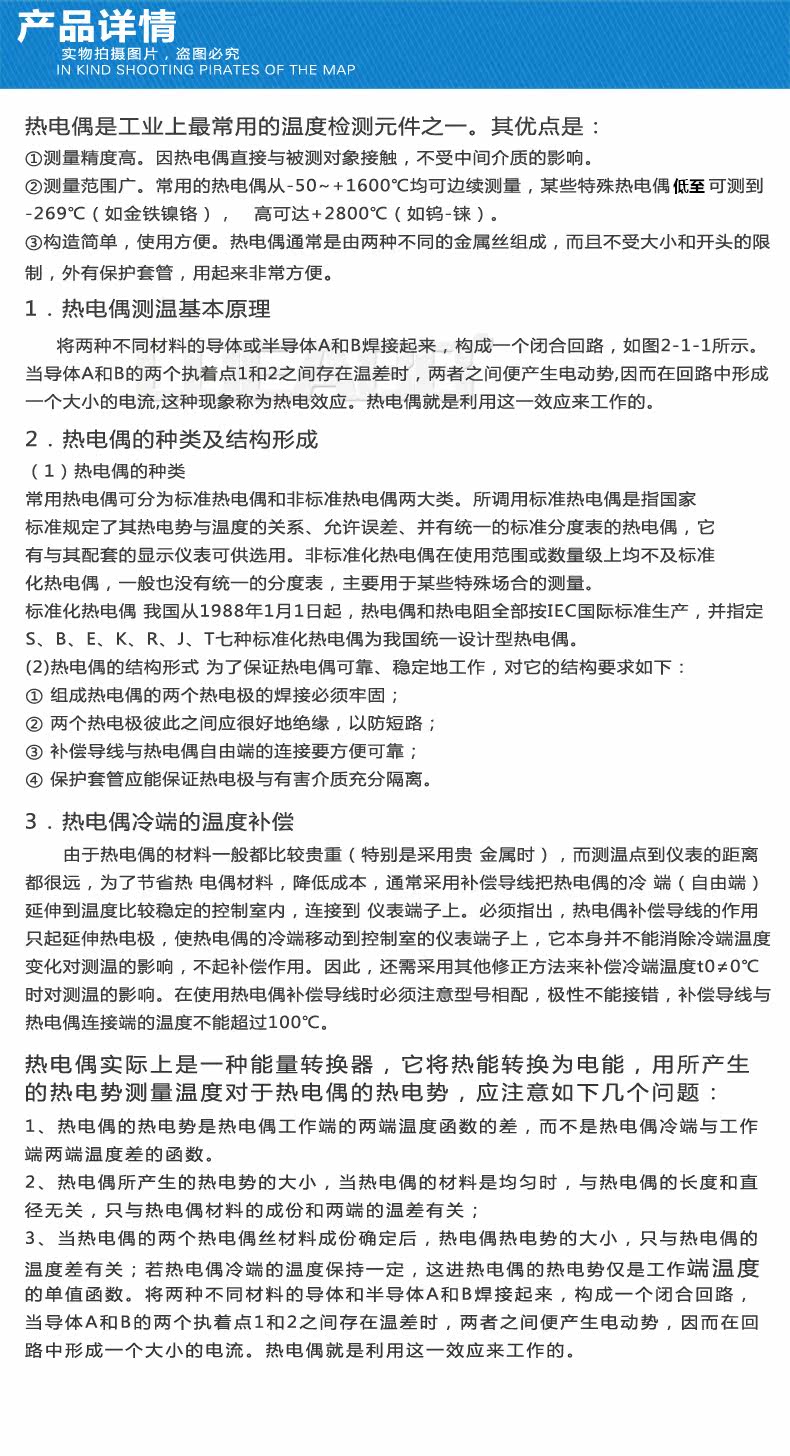 产品详情
实物拍摄图片，盗图必究
IN KIND SHOOTING PIRATES OF THE MAP

热电偶是工业上最常用的温度检测元件之一。其优点是：
①测量精度高。因热电偶直接与被测对象接触，不受中间介质的影响。
②测量范围广。常用的热电偶从-50～+1600℃均可边续测量，某些特殊热电偶低至可测到-269℃（如金铁镍铬），高可达+2800℃（如钨-铼）。
③构造简单，使用方便。热电偶通常是由两种不同的金属丝组成，而且不受大小和开头的限制，外有保护套管，用起来非常方便。

1．热电偶测温基本原理

将两种不同材料的导体或半导体A和B焊接起来，构成一个闭合回路，如图2-1-1所示。当导体A和B的两个执着点1和2之间存在温差时，两者之间便产生电动势,因而在回路中形成一个大小的电流,这种现象称为热电效应。热电偶就是利用这一效应来工作的。

2．热电偶的种类及结构形成
（1）热电偶的种类
常用热电偶可分为标准热电偶和非标准热电偶两大类。所调用标准热电偶是指国家标准规定了其热电势与温度的关系、允许误差、并有统一的标准分度表的热电偶，它有与其配套的显示仪表可供选用。非标准化热电偶在使用范围或数量级上均不及标准化热电偶，一般也没有统一的分度表，主要用于某些特殊场合的测量。
标准化热电偶 我国从1988年1月1日起，热电偶和热电阻全部按IEC国际标准生产，并指定S、B、E、K、R、J、T七种标准化热电偶为我国统一设计型热电偶。
(2)热电偶的结构形式 为了保证热电偶可靠、稳定地工作，对它的结构要求如下：
① 组成热电偶的两个热电极的焊接必须牢固；
② 两个热电极彼此之间应很好地绝缘，以防短路；
③ 补偿导线与热电偶自由端的连接要方便可靠；
④ 保护套管应能保证热电极与有害介质充分隔离。

3．热电偶冷端的温度补偿

由于热电偶的材料一般都比较贵重（特别是采用贵 金属时），而测温点到仪表的距离都很远，为了节省热 电偶材料，降低成本，通常采用补偿导线把热电偶的冷 端（自由端）延伸到温度比较稳定的控制室内，连接到 仪表端子上。必须指出，热电偶补偿导线的作用只起延伸热电极，使热电偶的冷端移动到控制室的仪表端子上，它本身并不能消除冷端温度变化对测温的影响，不起补偿作用。因此，还需采用其他修正方法来补偿冷端温度t0≠0℃时对测温的影响。在使用热电偶补偿导线时必须注意型号相配，极性不能接错，补偿导线与热电偶连接端的温度不能超过100℃。

热电偶实际上是一种能量转换器，它将热能转换为电能，用所产生的热电势测量温度对于热电偶的热电势，应注意如下几个问题：
1、热电偶的热电势是热电偶工作端的两端温度函数的差，而不是热电偶冷端与工作端两端温度差的函数。
2、热电偶所产生的热电势的大小，当热电偶的材料是均匀时，与热电偶的长度和直径无关，只与热电偶材料的成份和两端的温差有关；
3、当热电偶的两个热电偶丝材料成份确定后，热电偶热电势的大小，只与热电偶的温度差有关；若热电偶冷端的温度保持一定，这进热电偶的热电势仅是工作端温度的单值函数。将两种不同材料的导体和半导体A和B焊接起来，构成一个闭合回路，当导体A和B的两个执着点1和2之间存在温差时，两者之间便产生电动势，因而在回路中形成一个大小的电流。热电偶就是利用这一效应来工作的。